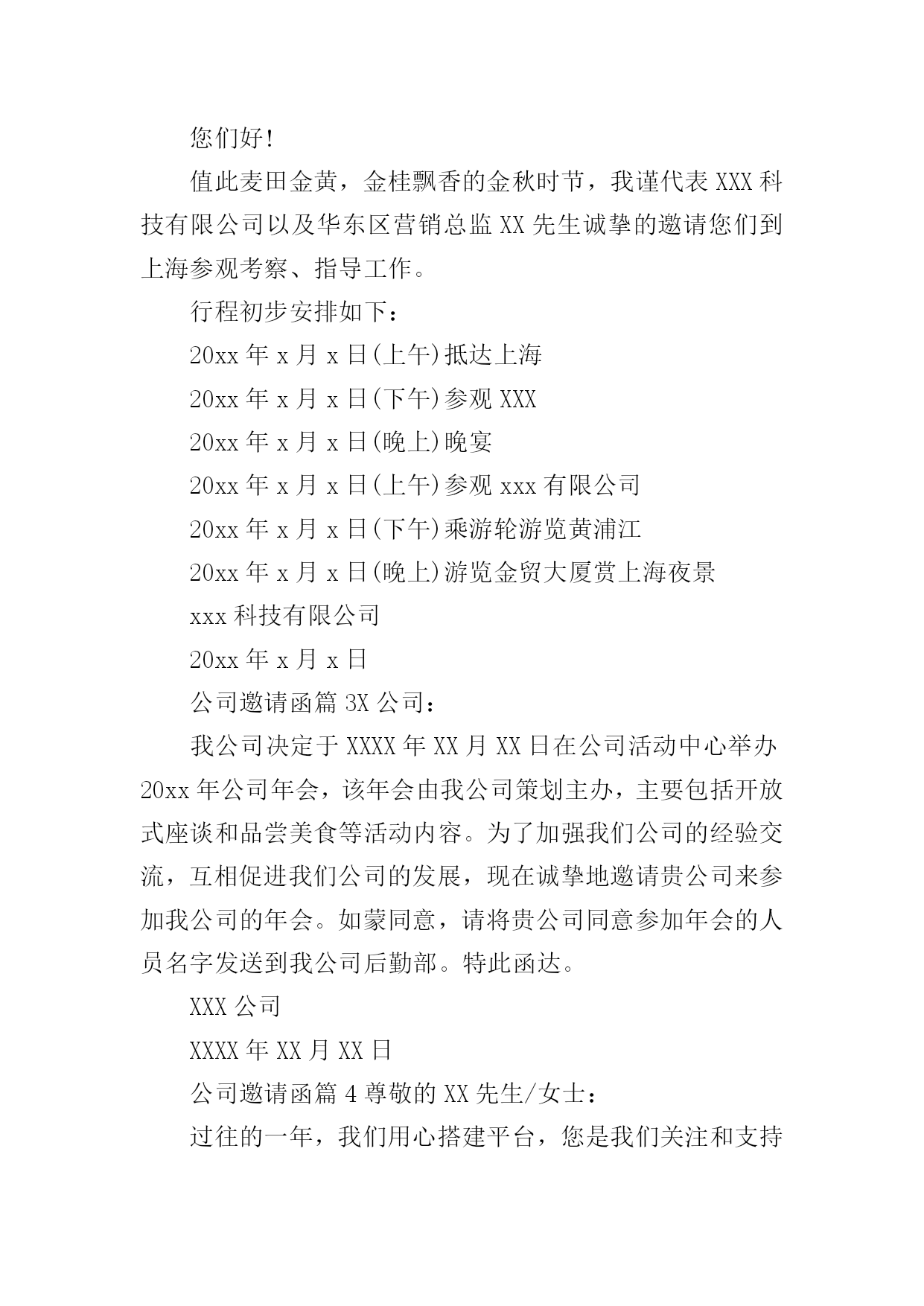 您们好!

值此麦田金黄，金桂飘香的金秋时节，我谨代表 XXX 科技有限公司以及华东区营销总监 XX 先生诚挚的邀请您们到上海参观考察、指导工作。

行程初步安排如下：

20xx 年 x 月 x 日(上午)抵达上海

20xx 年 x 月 x 日(下午)参观 XXX

20xx 年 x 月 x 日(晚上)晚宴

20xx 年 x 月 x 日(上午)参观 xxx 有限公司

20xx 年 x 月 x 日(下午)乘游轮游览黄浦江

20xx 年 x 月 x 日(晚上)游览金贸大厦赏上海夜景

xxx 科技有限公司

20xx 年 x 月 x 日

公司邀请函篇 3X 公司：

我公司决定于 XXXX 年 XX 月 XX 日在公司活动中心举办 20xx 年公司年会，该年会由我公司策划主办，主要包括开放式座谈和品尝美食等活动内容。为了加强我们公司的经验交流，互相促进我们公司的发展，现在诚挚地邀请贵公司来参加我公司的年会。如蒙同意，请将贵公司同意参加年会的人员名字发送到我公司后勤部。特此函达。

XXX 公司

XXXX 年 XX 月 XX 日

公司邀请函篇 4 尊敬的 XX 先生/女士：

过往的一年，我们用心搭建平台，您是我们关注和支持